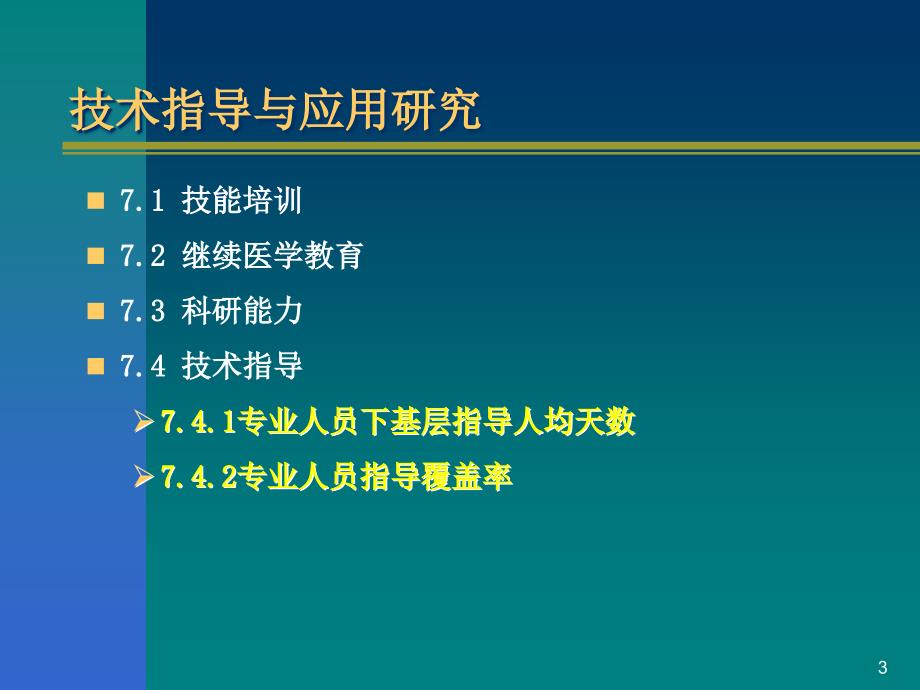 技术指导与应用研究

7.1 技能培训

7.2 继续医学教育

7.3 科研能力

7.4 技术指导

7.4.1专业人员下基层指导人均天数

7.4.2专业人员指导覆盖率

3